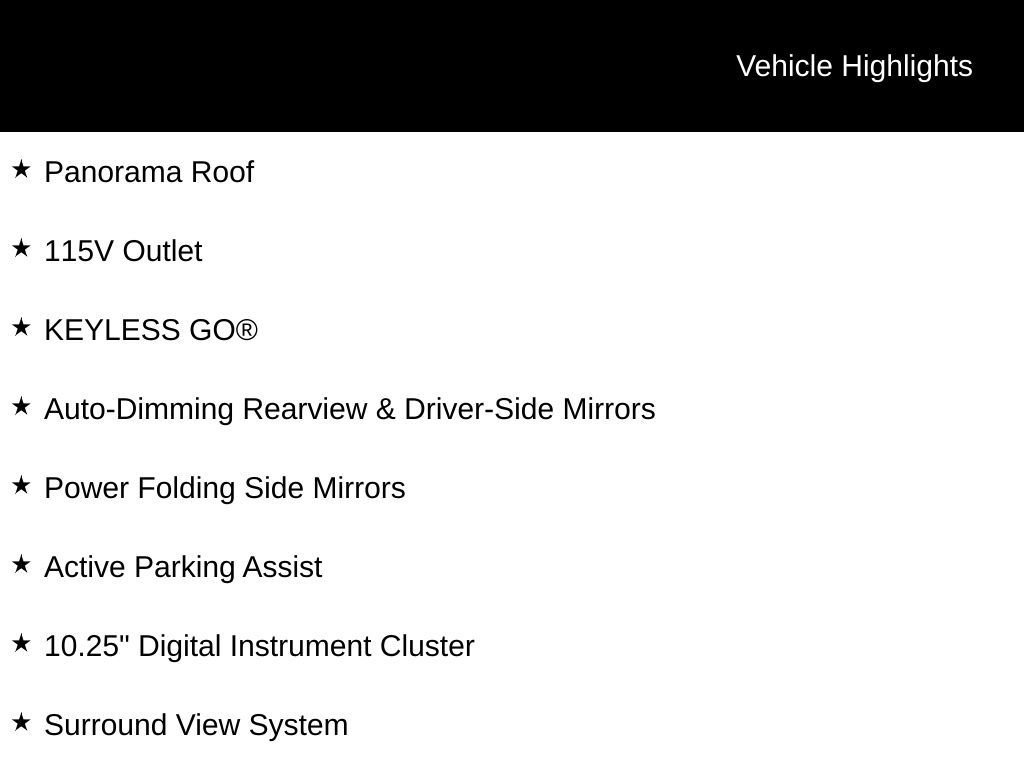 Vehicle Highlights

★ Panorama Roof

★ 115V Outlet

★ KEYLESS GO®

★ Auto-Dimming Rearview & Driver-Side Mirrors

★ Power Folding Side Mirrors

★ Active Parking Assist

★ 10.25" Digital Instrument Cluster

★ Surround View System